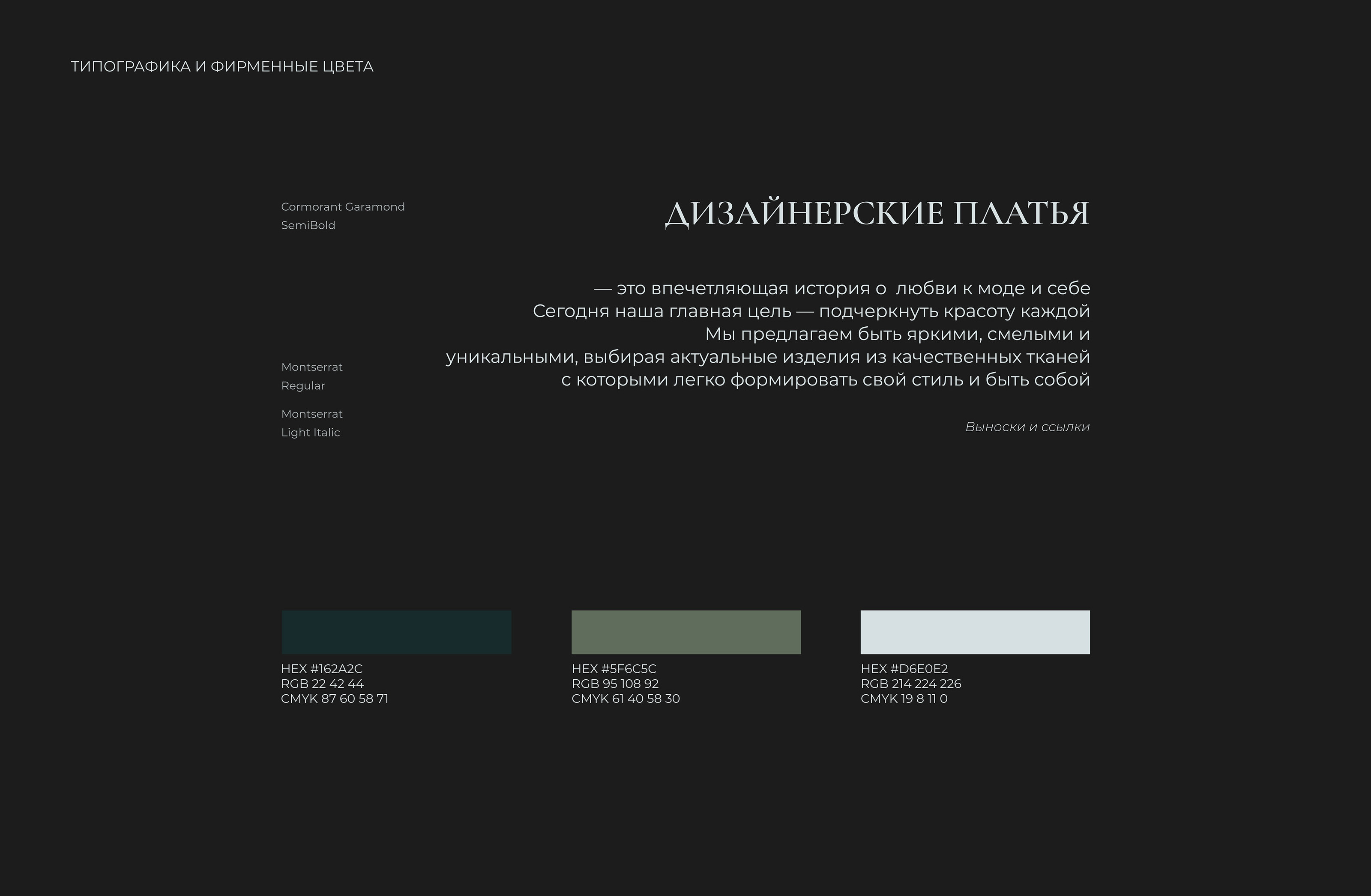 ТИПОГРАФИКА И ФИРМЕННЫЕ ЦВЕТА

Cormorant Garamond
SemiBold

ДИЗАЙНЕРСКИЕ ПЛАТЬЯ

— это впечетляющая история о любви к моде и себе
Сегодня наша главная цель — подчеркнуть красоту каждой
Мы предлагаем быть яркими, смелыми и
уникальными, выбирая актуальные изделия из качественных тканей
с которыми легко формировать свой стиль и быть собой

Montserrat
Regular

Montserrat
Light Italic

Выноски и ссылки

HEX #162A2C
RGB 22 42 44
CMYK 87 60 58 71

HEX #5F6C5C
RGB 95 108 92
CMYK 61 40 58 30

HEX #D6E0E2
RGB 214 224 226
CMYK 19 8 11 0